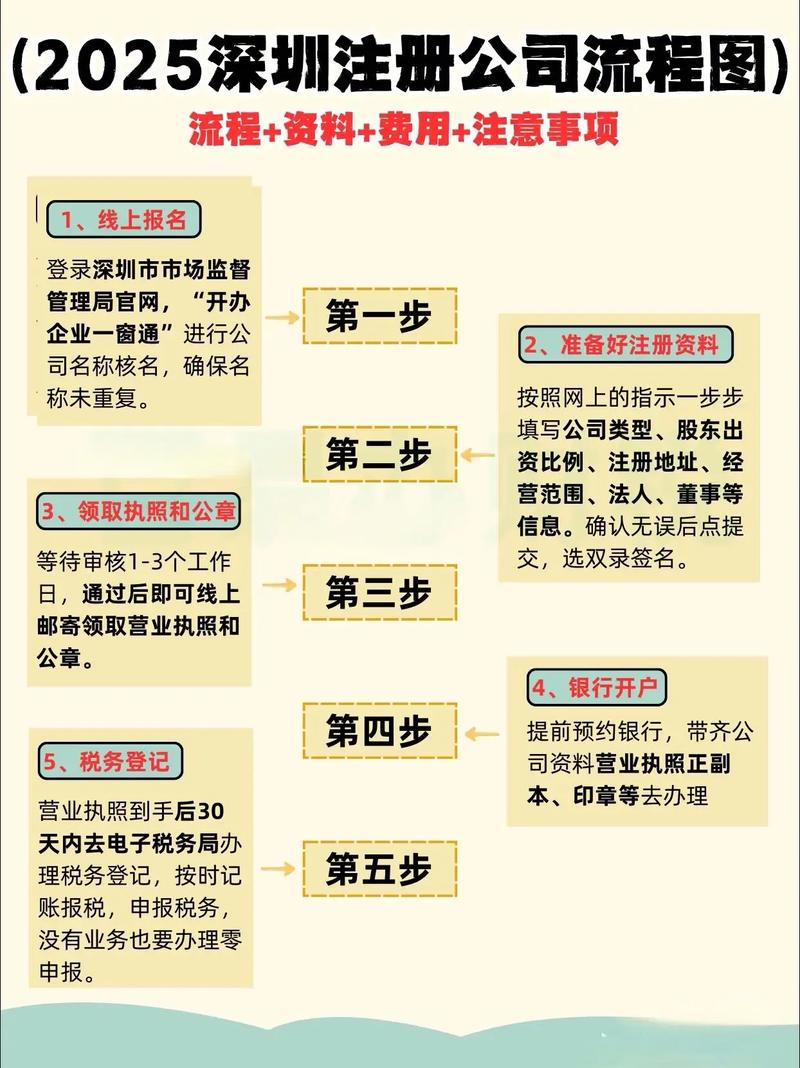 (2025深圳注册公司流程图)

流程+资料+费用+注意事项

1、线上报名

登录深圳市市场监督管理局官网，“开办企业一窗通”进行公司名称核名，确保名称未重复。

第一步

2、准备好注册资料

按照网上的指示一步步填写公司类型、股东出资比例、注册地址、经营范围、法人、董事等信息。确认无误后点提交，选双录签名。

第二步

3、领取执照和公章

等待审核1-3个工作日，通过后即可线上邮寄领取营业执照和公章。

第三步

4、银行开户

提前预约银行，带齐公司资料营业执照正副本、印章等去办理

第四步

5、税务登记

营业执照到手后30天内去电子税务局办理税务登记，按时记账报税，申报税务，没有业务也要办理零申报。

第五步